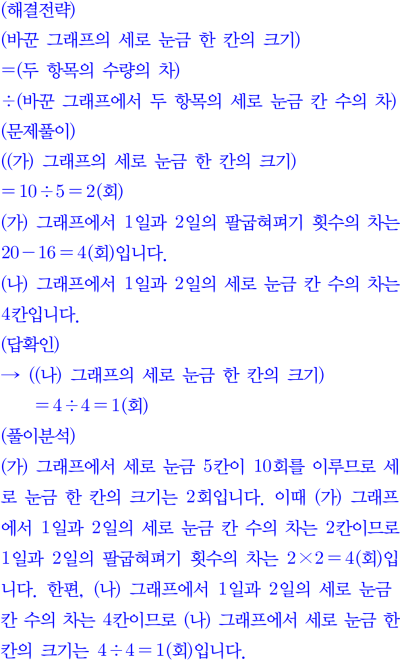 (해결전략)
(바꾼 그래프의 세로 눈금 한 칸의 크기)
=(두 항목의 수량의 차)
÷(바꾼 그래프에서 두 항목의 세로 눈금 칸 수의 차)

(문제풀이)
((가) 그래프의 세로 눈금 한 칸의 크기)
$=10\div5=2$(회)

(가) 그래프에서 1일과 2일의 팔굽혀펴기 횟수의 차는 $20-16=4$(회)입니다.

(나) 그래프에서 1일과 2일의 세로 눈금 칸 수의 차는 4칸입니다.

(답확인)
→ ((나) 그래프의 세로 눈금 한 칸의 크기)
$=4\div4=1$(회)

(풀이분석)
(가) 그래프에서 세로 눈금 5칸이 10회를 이루므로 세로 눈금 한 칸의 크기는 2회입니다. 이때 (가) 그래프에서 1일과 2일의 세로 눈금 칸 수의 차는 2칸이므로 1일과 2일의 팔굽혀펴기 횟수의 차는 $2\times2=4$(회)입니다. 한편, (나) 그래프에서 1일과 2일의 세로 눈금 칸 수의 차는 4칸이므로 (나) 그래프에서 세로 눈금 한 칸의 크기는 $4\div4=1$(회)입니다.